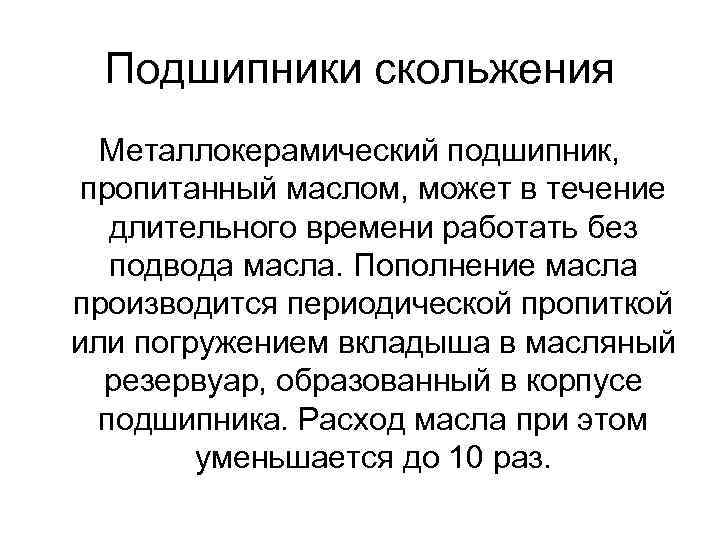 Подшипники скольжения

Металлокерамический подшипник, пропитанный маслом, может в течение длительного времени работать без подвода масла. Пополнение масла производится периодической пропиткой или погружением вкладыша в масляный резервуар, образованный в корпусе подшипника. Расход масла при этом уменьшается до 10 раз.